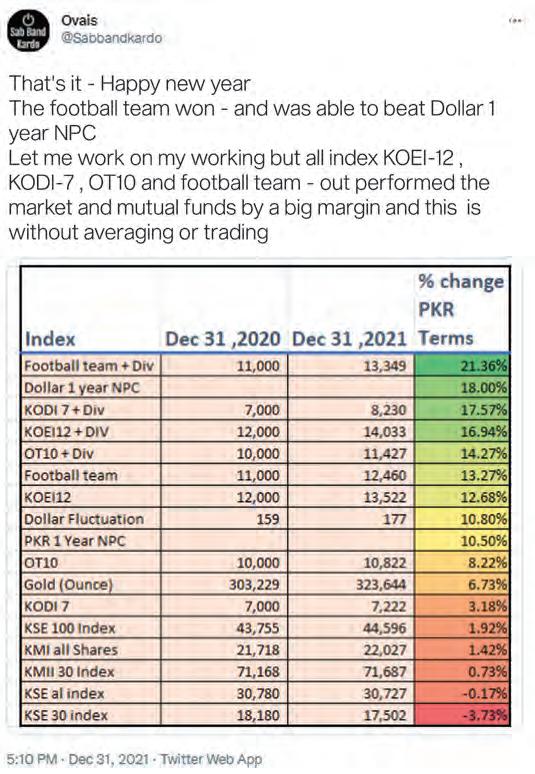 Sab Band Kardo

Ovais
@Sabbandkardo

That's it - Happy new year
The football team won - and was able to beat Dollar 1 year NPC
Let me work on my working but all index KOEI-12 , KODI-7 , OT10 and football team - out performed the market and mutual funds by a big margin and this is without averaging or trading

| Index | Dec 31 ,2020 | Dec 31 ,2021 | % change PKR Terms |
|---|---|---|---|
| Football team + Div | 11,000 | 13,349 | 21.36% |
| Dollar 1 year NPC | | | 18.00% |
| KODI 7 + Div | 7,000 | 8,230 | 17.57% |
| KOEI12 + DIV | 12,000 | 14,033 | 16.94% |
| OT10 + Div | 10,000 | 11,427 | 14.27% |
| Football team | 11,000 | 12,460 | 13.27% |
| KOEI12 | 12,000 | 13,522 | 12.68% |
| Dollar Fluctuation | 159 | 177 | 10.80% |
| PKR 1 Year NPC | | | 10.50% |
| OT10 | 10,000 | 10,822 | 8.22% |
| Gold (Ounce) | 303,229 | 323,644 | 6.73% |
| KODI 7 | 7,000 | 7,222 | 3.18% |
| KSE 100 Index | 43,755 | 44,596 | 1.92% |
| KMI all Shares | 21,718 | 22,027 | 1.42% |
| KMII 30 Index | 71,168 | 71,687 | 0.73% |
| KSE al index | 30,780 | 30,727 | -0.17% |
| KSE 30 index | 18,180 | 17,502 | -3.73% |

5:10 PM · Dec 31, 2021 · Twitter Web App